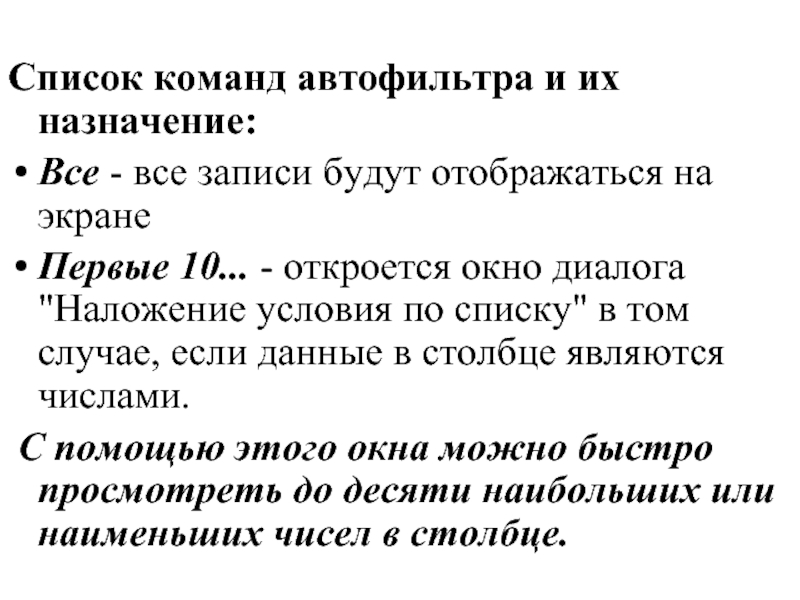 Список команд автофильтра и их назначение:

• Все - все записи будут отображаться на экране

• Первые 10... - откроется окно диалога "Наложение условия по списку" в том случае, если данные в столбце являются числами.

С помощью этого окна можно быстро просмотреть до десяти наибольших или наименьших чисел в столбце.